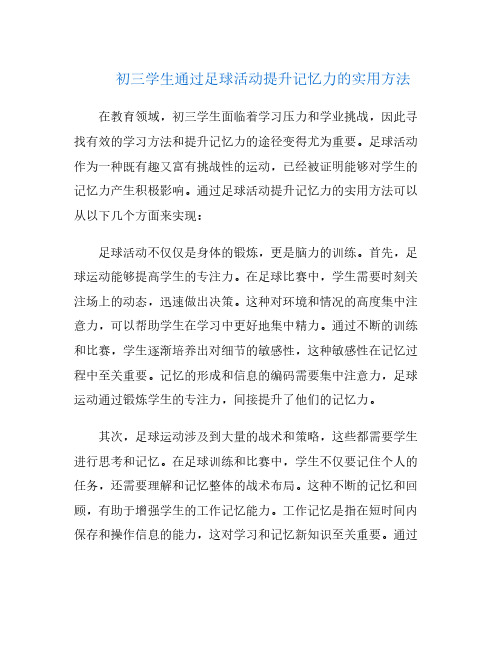 初三学生通过足球活动提升记忆力的实用方法

在教育领域，初三学生面临着学习压力和学业挑战，因此寻找有效的学习方法和提升记忆力的途径变得尤为重要。足球活动作为一种既有趣又富有挑战性的运动，已经被证明能够对学生的记忆力产生积极影响。通过足球活动提升记忆力的实用方法可以从以下几个方面来实现：

足球活动不仅仅是身体的锻炼，更是脑力的训练。首先，足球运动能够提高学生的专注力。在足球比赛中，学生需要时刻关注场上的动态，迅速做出决策。这种对环境和情况的高度集中注意力，可以帮助学生在学习中更好地集中精力。通过不断的训练和比赛，学生逐渐培养出对细节的敏感性，这种敏感性在记忆过程中至关重要。记忆的形成和信息的编码需要集中注意力，足球运动通过锻炼学生的专注力，间接提升了他们的记忆力。

其次，足球运动涉及到大量的战术和策略，这些都需要学生进行思考和记忆。在足球训练和比赛中，学生不仅要记住个人的任务，还需要理解和记忆整体的战术布局。这种不断的记忆和回顾，有助于增强学生的工作记忆能力。工作记忆是指在短时间内保存和操作信息的能力，这对学习和记忆新知识至关重要。通过